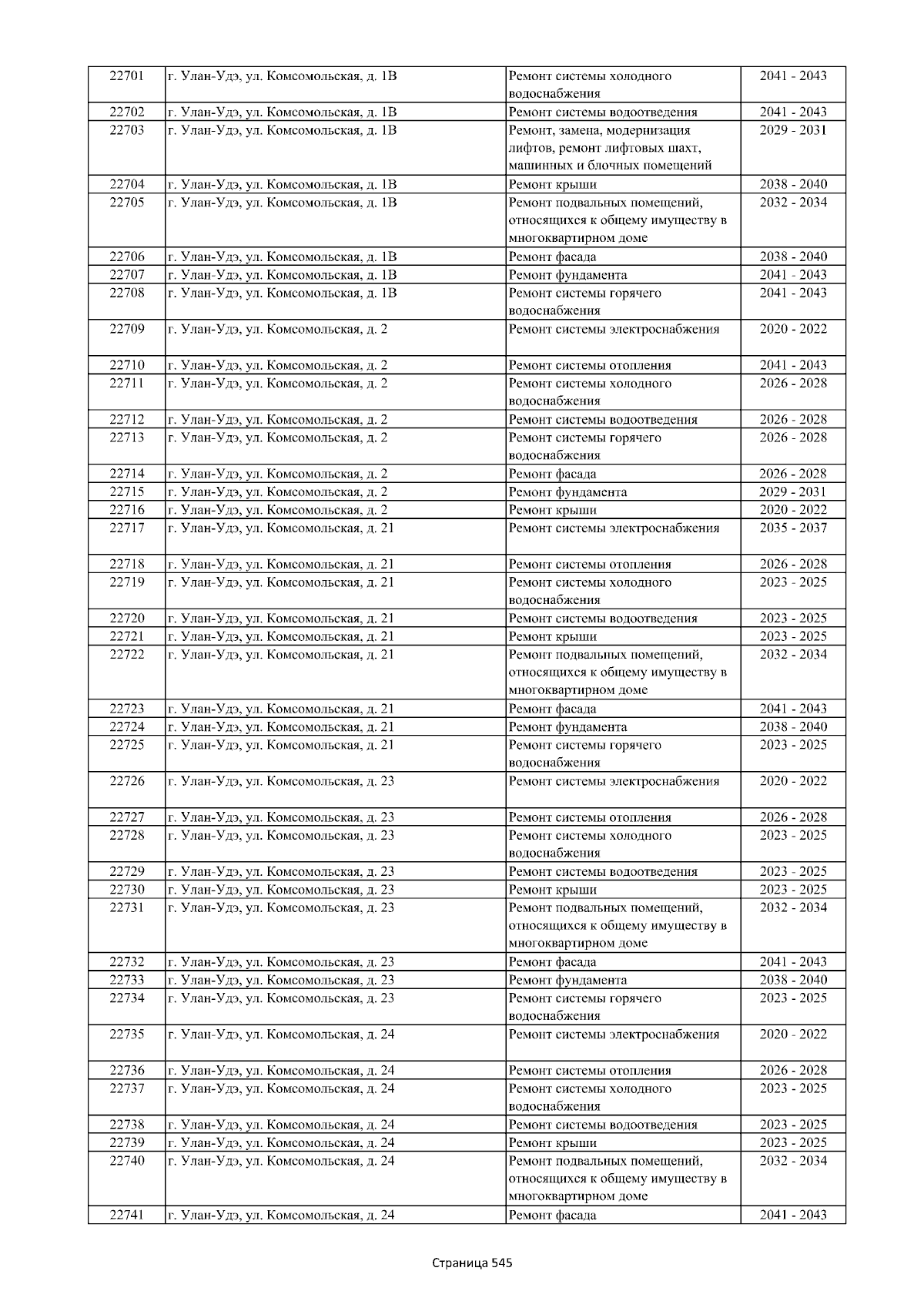 | 22701 | г. Улан-Удэ, ул. Комсомольская, д. 1В | Ремонт системы холодного водоснабжения | 2041 - 2043 |
|---|---|---|---|
| 22702 | г. Улан-Удэ, ул. Комсомольская, д. 1В | Ремонт системы водоотведения | 2041 - 2043 |
| 22703 | г. Улан-Удэ, ул. Комсомольская, д. 1В | Ремонт, замена, модернизация лифтов, ремонт лифтовых шахт, машинных и блочных помещений | 2029 - 2031 |
| 22704 | г. Улан-Удэ, ул. Комсомольская, д. 1В | Ремонт крыши | 2038 - 2040 |
| 22705 | г. Улан-Удэ, ул. Комсомольская, д. 1В | Ремонт подвальных помещений, относящихся к общему имуществу в многоквартирном доме | 2032 - 2034 |
| 22706 | г. Улан-Удэ, ул. Комсомольская, д. 1В | Ремонт фасада | 2038 - 2040 |
| 22707 | г. Улан-Удэ, ул. Комсомольская, д. 1В | Ремонт фундамента | 2041 - 2043 |
| 22708 | г. Улан-Удэ, ул. Комсомольская, д. 1В | Ремонт системы горячего водоснабжения | 2041 - 2043 |
| 22709 | г. Улан-Удэ, ул. Комсомольская, д. 2 | Ремонт системы электроснабжения | 2020 - 2022 |
| 22710 | г. Улан-Удэ, ул. Комсомольская, д. 2 | Ремонт системы отопления | 2041 - 2043 |
| 22711 | г. Улан-Удэ, ул. Комсомольская, д. 2 | Ремонт системы холодного водоснабжения | 2026 - 2028 |
| 22712 | г. Улан-Удэ, ул. Комсомольская, д. 2 | Ремонт системы водоотведения | 2026 - 2028 |
| 22713 | г. Улан-Удэ, ул. Комсомольская, д. 2 | Ремонт системы горячего водоснабжения | 2026 - 2028 |
| 22714 | г. Улан-Удэ, ул. Комсомольская, д. 2 | Ремонт фасада | 2026 - 2028 |
| 22715 | г. Улан-Удэ, ул. Комсомольская, д. 2 | Ремонт фундамента | 2029 - 2031 |
| 22716 | г. Улан-Удэ, ул. Комсомольская, д. 2 | Ремонт крыши | 2020 - 2022 |
| 22717 | г. Улан-Удэ, ул. Комсомольская, д. 21 | Ремонт системы электроснабжения | 2035 - 2037 |
| 22718 | г. Улан-Удэ, ул. Комсомольская, д. 21 | Ремонт системы отопления | 2026 - 2028 |
| 22719 | г. Улан-Удэ, ул. Комсомольская, д. 21 | Ремонт системы холодного водоснабжения | 2023 - 2025 |
| 22720 | г. Улан-Удэ, ул. Комсомольская, д. 21 | Ремонт системы водоотведения | 2023 - 2025 |
| 22721 | г. Улан-Удэ, ул. Комсомольская, д. 21 | Ремонт крыши | 2023 - 2025 |
| 22722 | г. Улан-Удэ, ул. Комсомольская, д. 21 | Ремонт подвальных помещений, относящихся к общему имуществу в многоквартирном доме | 2032 - 2034 |
| 22723 | г. Улан-Удэ, ул. Комсомольская, д. 21 | Ремонт фасада | 2041 - 2043 |
| 22724 | г. Улан-Удэ, ул. Комсомольская, д. 21 | Ремонт фундамента | 2038 - 2040 |
| 22725 | г. Улан-Удэ, ул. Комсомольская, д. 21 | Ремонт системы горячего водоснабжения | 2023 - 2025 |
| 22726 | г. Улан-Удэ, ул. Комсомольская, д. 23 | Ремонт системы электроснабжения | 2020 - 2022 |
| 22727 | г. Улан-Удэ, ул. Комсомольская, д. 23 | Ремонт системы отопления | 2026 - 2028 |
| 22728 | г. Улан-Удэ, ул. Комсомольская, д. 23 | Ремонт системы холодного водоснабжения | 2023 - 2025 |
| 22729 | г. Улан-Удэ, ул. Комсомольская, д. 23 | Ремонт системы водоотведения | 2023 - 2025 |
| 22730 | г. Улан-Удэ, ул. Комсомольская, д. 23 | Ремонт крыши | 2023 - 2025 |
| 22731 | г. Улан-Удэ, ул. Комсомольская, д. 23 | Ремонт подвальных помещений, относящихся к общему имуществу в многоквартирном доме | 2032 - 2034 |
| 22732 | г. Улан-Удэ, ул. Комсомольская, д. 23 | Ремонт фасада | 2041 - 2043 |
| 22733 | г. Улан-Удэ, ул. Комсомольская, д. 23 | Ремонт фундамента | 2038 - 2040 |
| 22734 | г. Улан-Удэ, ул. Комсомольская, д. 23 | Ремонт системы горячего водоснабжения | 2023 - 2025 |
| 22735 | г. Улан-Удэ, ул. Комсомольская, д. 24 | Ремонт системы электроснабжения | 2020 - 2022 |
| 22736 | г. Улан-Удэ, ул. Комсомольская, д. 24 | Ремонт системы отопления | 2026 - 2028 |
| 22737 | г. Улан-Удэ, ул. Комсомольская, д. 24 | Ремонт системы холодного водоснабжения | 2023 - 2025 |
| 22738 | г. Улан-Удэ, ул. Комсомольская, д. 24 | Ремонт системы водоотведения | 2023 - 2025 |
| 22739 | г. Улан-Удэ, ул. Комсомольская, д. 24 | Ремонт крыши | 2023 - 2025 |
| 22740 | г. Улан-Удэ, ул. Комсомольская, д. 24 | Ремонт подвальных помещений, относящихся к общему имуществу в многоквартирном доме | 2032 - 2034 |
| 22741 | г. Улан-Удэ, ул. Комсомольская, д. 24 | Ремонт фасада | 2041 - 2043 |

Страница 545